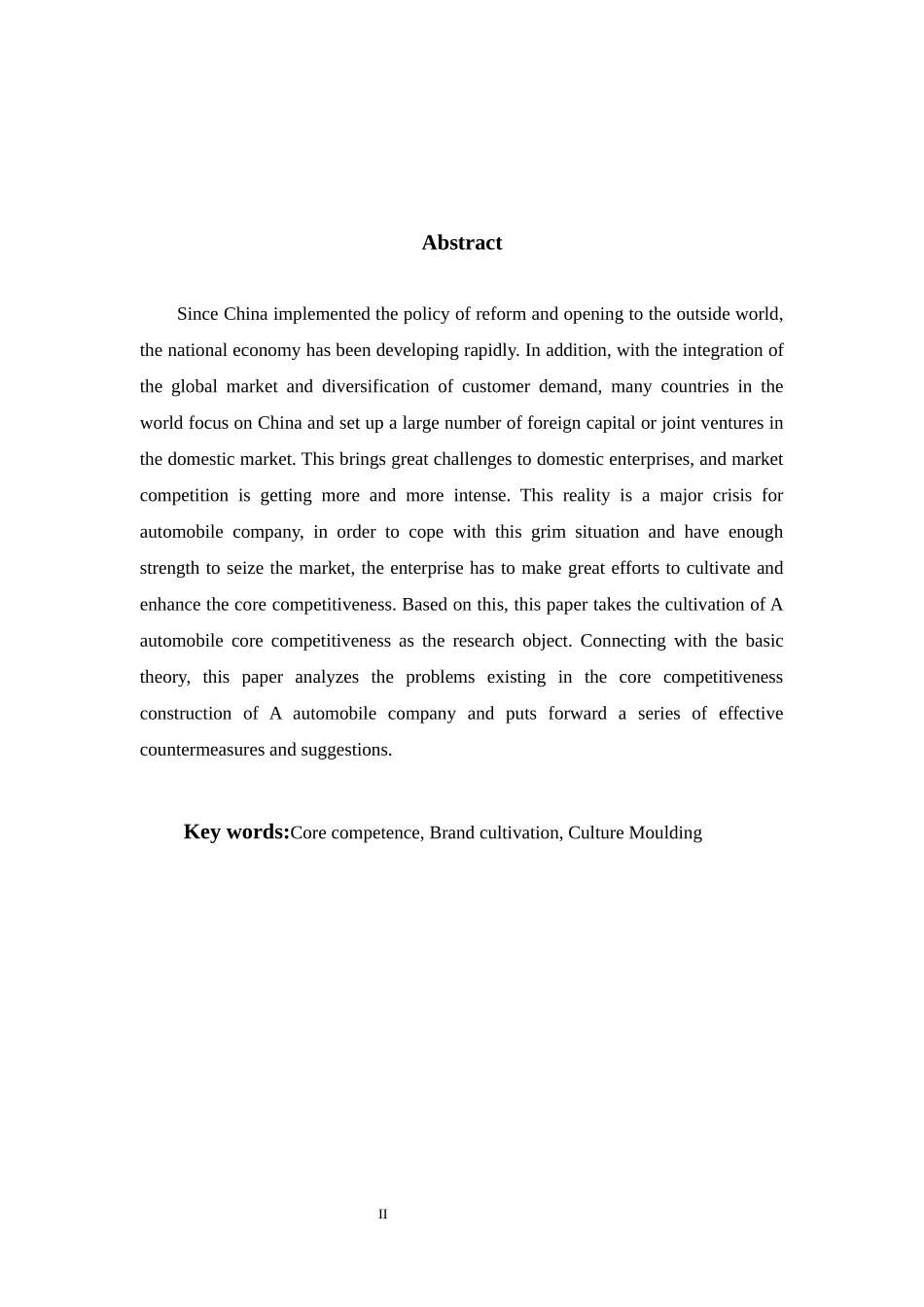 Abstract

Since China implemented the policy of reform and opening to the outside world, the national economy has been developing rapidly. In addition, with the integration of the global market and diversification of customer demand, many countries in the world focus on China and set up a large number of foreign capital or joint ventures in the domestic market. This brings great challenges to domestic enterprises, and market competition is getting more and more intense. This reality is a major crisis for automobile company, in order to cope with this grim situation and have enough strength to seize the market, the enterprise has to make great efforts to cultivate and enhance the core competitiveness. Based on this, this paper takes the cultivation of A automobile core competitiveness as the research object. Connecting with the basic theory, this paper analyzes the problems existing in the core competitiveness construction of A automobile company and puts forward a series of effective countermeasures and suggestions.

Key words:Core competence, Brand cultivation, Culture Moulding

II